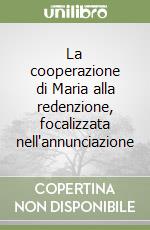 unilibro

La cooperazione di Maria alla redenzione, focalizzata nell'annunciazione

COPERTINA NON DISPONIBILE